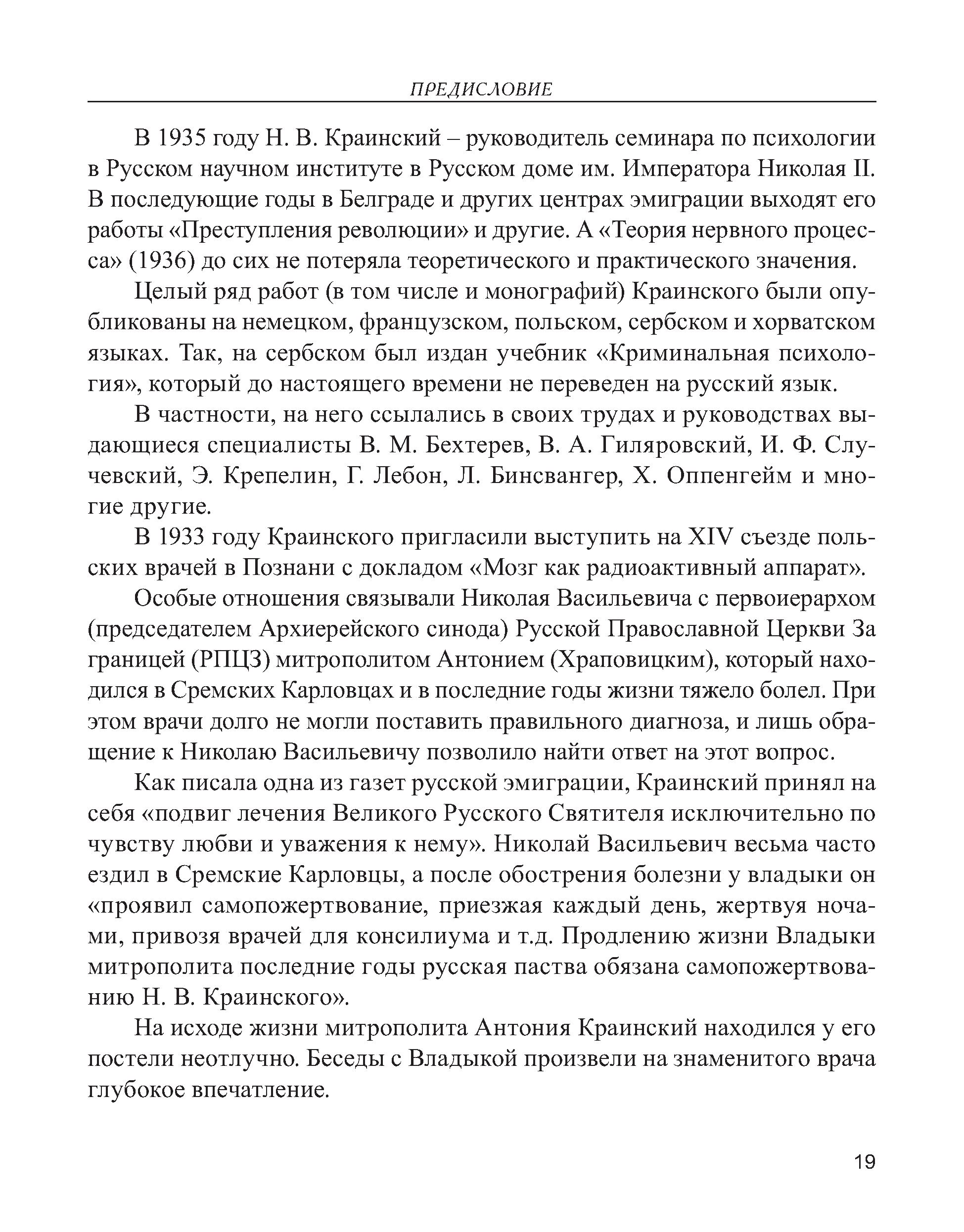 ПРЕДИСЛОВИЕ

В 1935 году Н. В. Краинский – руководитель семинара по психологии в Русском научном институте в Русском доме им. Императора Николая II. В последующие годы в Белграде и других центрах эмиграции выходят его работы «Преступления революции» и другие. А «Теория нервного процесса» (1936) до сих не потеряла теоретического и практического значения.

Целый ряд работ (в том числе и монографий) Краинского были опубликованы на немецком, французском, польском, сербском и хорватском языках. Так, на сербском был издан учебник «Криминальная психология», который до настоящего времени не переведен на русский язык.

В частности, на него ссылались в своих трудах и руководствах выдающиеся специалисты В. М. Бехтерев, В. А. Гиляровский, И. Ф. Случевский, Э. Крепелин, Г. Лебон, Л. Бинсвангер, Х. Оппенгейм и многие другие.

В 1933 году Краинского пригласили выступить на XIV съезде польских врачей в Познани с докладом «Мозг как радиоактивный аппарат».

Особые отношения связывали Николая Васильевича с первоиерархом (председателем Архиерейского синода) Русской Православной Церкви За границей (РПЦЗ) митрополитом Антонием (Храповицким), который находился в Сремских Карловцах и в последние годы жизни тяжело болел. При этом врачи долго не могли поставить правильного диагноза, и лишь обращение к Николаю Васильевичу позволило найти ответ на этот вопрос.

Как писала одна из газет русской эмиграции, Краинский принял на себя «подвиг лечения Великого Русского Святителя исключительно по чувству любви и уважения к нему». Николай Васильевич весьма часто ездил в Сремские Карловцы, а после обострения болезни у владыки он «проявил самопожертвование, приезжая каждый день, жертвуя ночами, привозя врачей для консилиума и т.д. Продлению жизни Владыки митрополита последние годы русская паства обязана самопожертвованию Н. В. Краинского».

На исходе жизни митрополита Антония Краинский находился у его постели неотлучно. Беседы с Владыкой произвели на знаменитого врача глубокое впечатление.

19